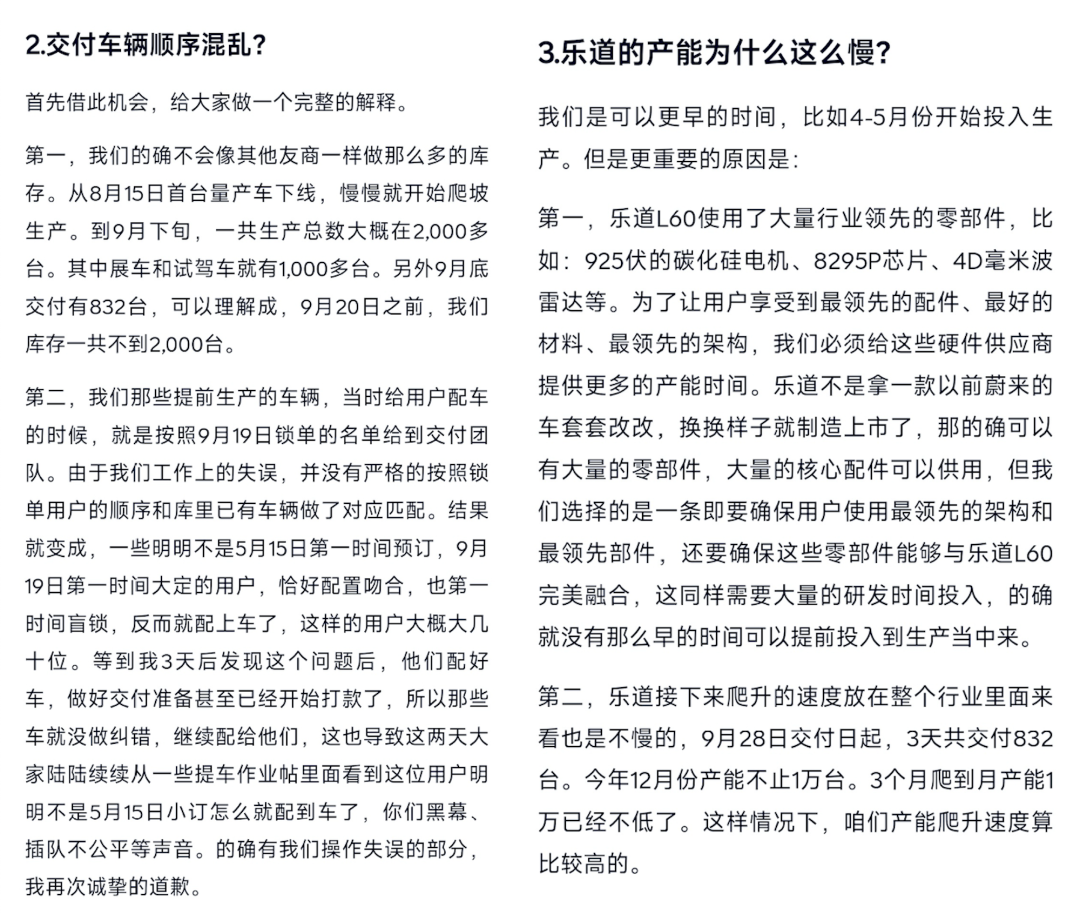 2.交付车辆顺序混乱?

首先借此机会,给大家做一个完整的解释。

第一,我们的确不会像其他友商一样做那么多的库存。从8月15日首台量产车下线,慢慢就开始爬坡生产。到9月下旬,一共生产总数大概在2,000多台。其中展车和试驾车就有1,000多台。另外9月底交付有832台,可以理解成,9月20日之前,我们库存一共不到2,000台。

第二,我们那些提前生产的车辆,当时给用户配车的时候,就是按照9月19日锁单的名单给到交付团队。由于我们工作上的失误,并没有严格的按照锁单用户的顺序和库里已有车辆做了对应匹配。结果就变成,一些明明不是5月15日第一时间预订,9月19日第一时间大定的用户,恰好配置吻合,也第一时间盲锁,反而就配上车了,这样的用户大概大几十位。等到我3天后发现这个问题后,他们配好车,做好交付准备甚至已经开始打款了,所以那些车就没做纠错,继续配给他们,这也导致这两天大家陆陆续续从一些提车作业帖里面看到这位用户明明不是5月15日小订怎么就配到车了,你们黑幕、插队不公平等声音。的确有我们操作失误的部分,我再次诚挚的道歉。

3.乐道的产能为什么这么慢?

我们是可以更早的时间,比如4-5月份开始投入生产。但是更重要的原因是:

第一,乐道L60使用了大量行业领先的零部件,比如:925伏的碳化硅电机、8295P芯片、4D毫米波雷达等。为了让用户享受到最领先的配件、最好的材料、最领先的架构,我们必须给这些硬件供应商提供更多的产能时间。乐道不是拿一款以前蔚来的车套套改改,换换样子就制造上市了,那的确可以有大量的零部件,大量的核心配件可以供用,但我们选择的是一条即要确保用户使用最领先的架构和最领先部件,还要确保这些零部件能够与乐道L60完美融合,这同样需要大量的研发时间投入,的确就没有那么早的时间可以提前投入到生产当中来。

第二,乐道接下来爬升的速度放在整个行业里面来看也是不慢的,9月28日交付日起,3天共交付832台。今年12月份产能不止1万台。3个月爬到月产能1万已经不低了。这样情况下,咱们产能爬升速度算比较高的。